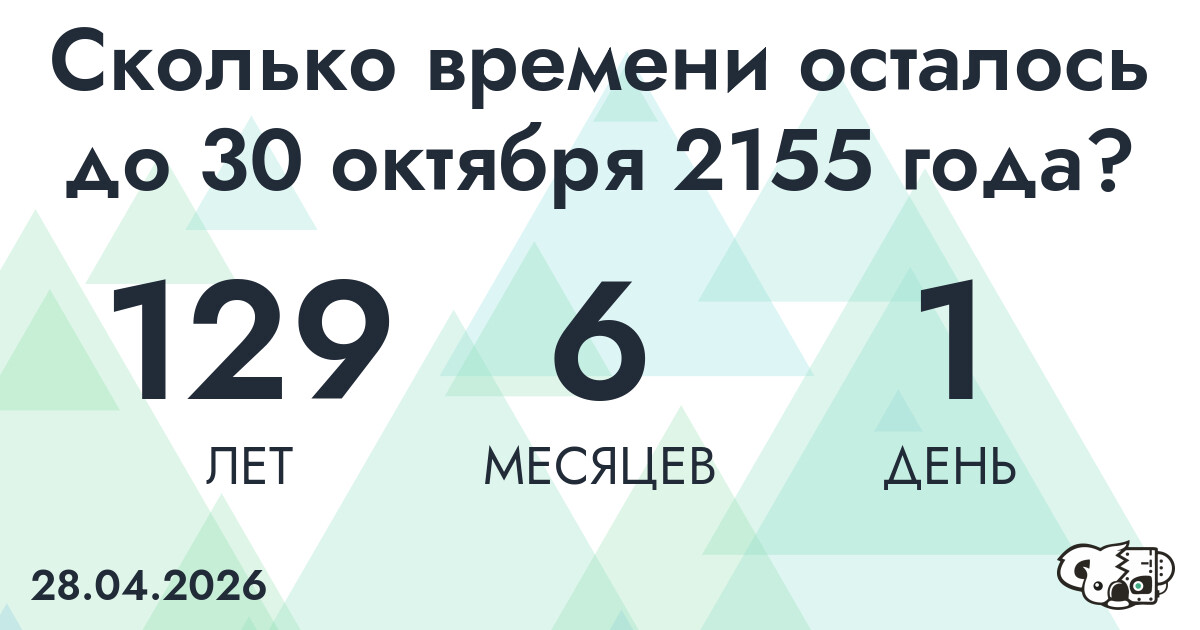 Сколько времени осталось до 30 октября 2155 года?

129
ЛЕТ

6
МЕСЯЦЕВ

1
ДЕНЬ

28.04.2026